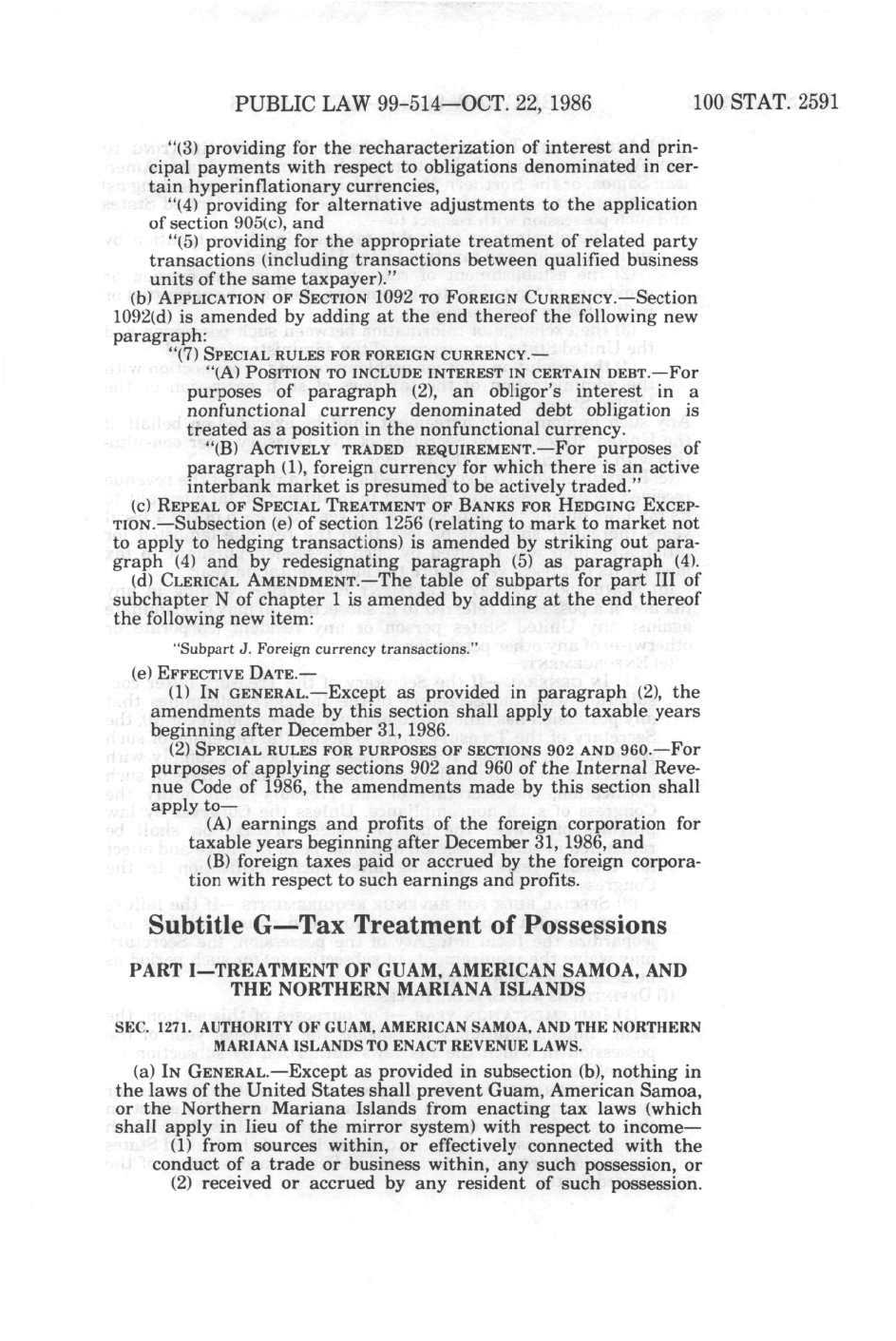 PUBLIC LAW 99-514—OCT. 22, 1986 100 STAT. 2591

"(3) providing for the recharacterization of interest and principal payments with respect to obligations denominated in certain hyperinflationary currencies,

"(4) providing for alternative adjustments to the application of section 905(c), and

"(5) providing for the appropriate treatment of related party transactions (including transactions between qualified business units of the same taxpayer)."

(b) APPLICATION OF SECTION 1092 TO FOREIGN CURRENCY.—Section 1092(d) is amended by adding at the end thereof the following new paragraph:

"(7) SPECIAL RULES FOR FOREIGN CURRENCY.—

"(A) POSITION TO INCLUDE INTEREST IN CERTAIN DEBT.—For purposes of paragraph (2), an obligor's interest in a nonfunctional currency denominated debt obligation is treated as a position in the nonfunctional currency.

"(B) ACTIVELY TRADED REQUIREMENT.—For purposes of paragraph (1), foreign currency for which there is an active interbank market is presumed to be actively traded."

(c) REPEAL OF SPECIAL TREATMENT OF BANKS FOR HEDGING EXCEPTION.—Subsection (e) of section 1256 (relating to mark to market not to apply to hedging transactions) is amended by striking out paragraph (4) and by redesignating paragraph (5) as paragraph (4).

(d) CLERICAL AMENDMENT.—The table of subparts for part III of subchapter N of chapter 1 is amended by adding at the end thereof the following new item:

"Subpart J. Foreign currency transactions."

(e) EFFECTIVE DATE.—

(1) IN GENERAL.—Except as provided in paragraph (2), the amendments made by this section shall apply to taxable years beginning after December 31, 1986.

(2) SPECIAL RULES FOR PURPOSES OF SECTIONS 902 AND 960.—For purposes of applying sections 902 and 960 of the Internal Revenue Code of 1986, the amendments made by this section shall apply to—

(A) earnings and profits of the foreign corporation for taxable years beginning after December 31, 1986, and

(B) foreign taxes paid or accrued by the foreign corporation with respect to such earnings and profits.

Subtitle G—Tax Treatment of Possessions

PART I—TREATMENT OF GUAM, AMERICAN SAMOA, AND THE NORTHERN MARIANA ISLANDS

SEC. 1271. AUTHORITY OF GUAM, AMERICAN SAMOA, AND THE NORTHERN MARIANA ISLANDS TO ENACT REVENUE LAWS.

(a) IN GENERAL.—Except as provided in subsection (b), nothing in the laws of the United States shall prevent Guam, American Samoa, or the Northern Mariana Islands from enacting tax laws (which shall apply in lieu of the mirror system) with respect to income—

(1) from sources within, or effectively connected with the conduct of a trade or business within, any such possession, or

(2) received or accrued by any resident of such possession.